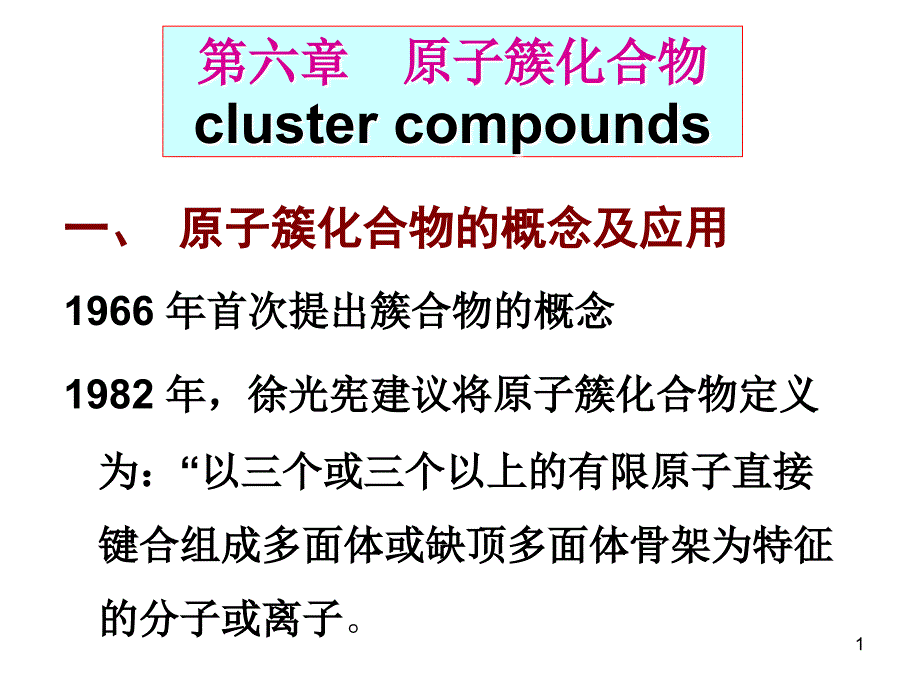 第六章 原子簇化合物
cluster compounds

一、 原子簇化合物的概念及应用

1966年首次提出簇合物的概念

1982年，徐光宪建议将原子簇化合物定义为：“以三个或三个以上的有限原子直接键合组成多面体或缺顶多面体骨架为特征的分子或离子。

1